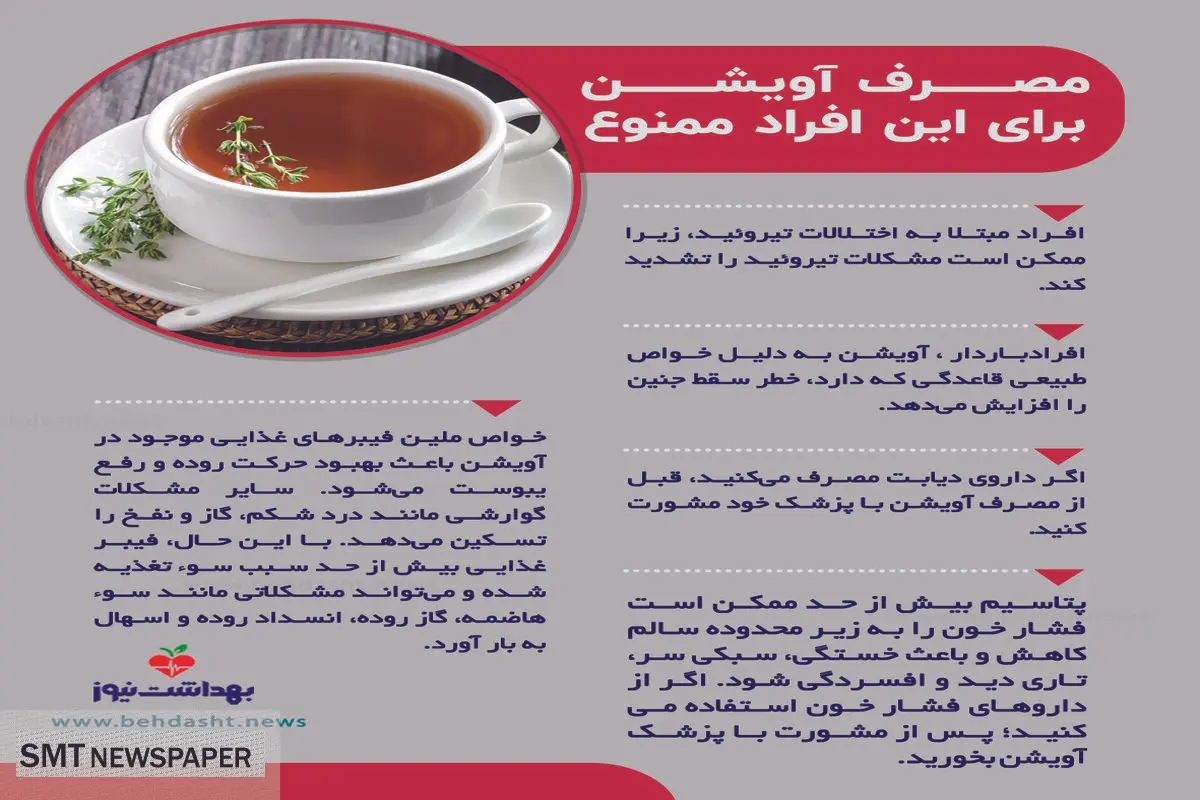 مصرف آویشن
برای این افراد ممنوع

افراد مبتلا به اختلالات تیروئید، زیرا ممکن است مشکلات تیروئید را تشدید کند.

افرادباردار ، آویشن به دلیل خواص طبیعی قاعدگی که دارد، خطر سقط جنین را افزایش می‌دهد.

اگر داروی دیابت مصرف می‌کنید، قبل از مصرف آویشن با پزشک خود مشورت کنید.

پتاسیم بیش از حد ممکن است فشار خون را به زیر محدوده سالم کاهش و باعث خستگی، سبکی سر، تاری دید و افسردگی شود. اگر از داروهای فشار خون استفاده می کنید؛ پس از مشورت با پزشک آویشن بخورید.

خواص ملین فیبرهای غذایی موجود در آویشن باعث بهبود حرکت روده و رفع یبوست می‌شود. سایر مشکلات گوارشی مانند درد شکم، گاز و نفخ را تسکین می‌دهد. با این حال، فیبر غذایی بیش از حد سبب سوء تغذیه شده و می‌تواند مشکلاتی مانند سوء هاضمه، گاز روده، انسداد روده و اسهال به بار آورد.

بهداشت نیوز
www.behdasht.news
SMT NEWSPAPER